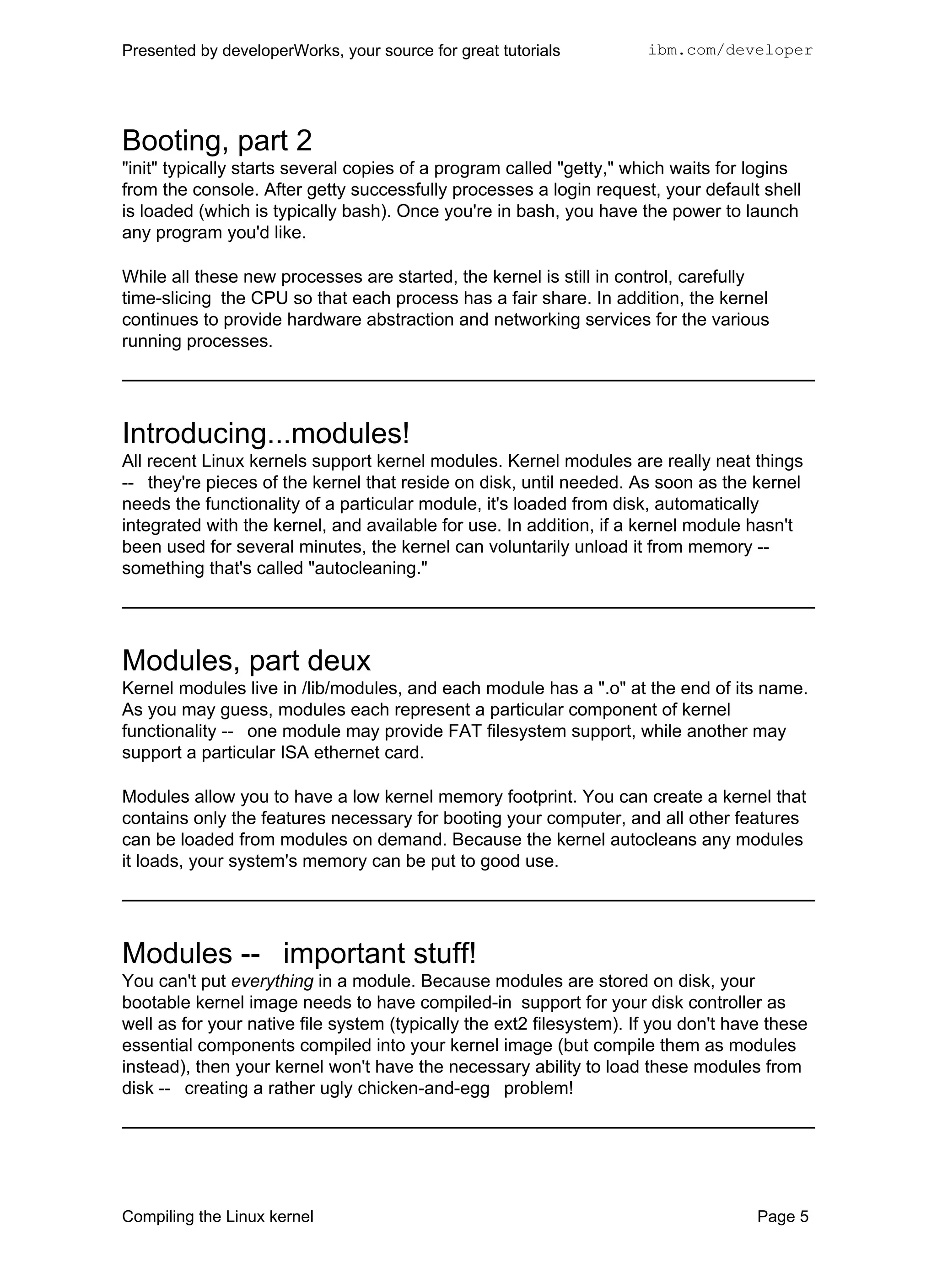 Presented by developerWorks, your source for great tutorials ibm.com/developer

Booting, part 2

"init" typically starts several copies of a program called "getty," which waits for logins from the console. After getty successfully processes a login request, your default shell is loaded (which is typically bash). Once you're in bash, you have the power to launch any program you'd like.

While all these new processes are started, the kernel is still in control, carefully time-slicing the CPU so that each process has a fair share. In addition, the kernel continues to provide hardware abstraction and networking services for the various running processes.

Introducing...modules!

All recent Linux kernels support kernel modules. Kernel modules are really neat things -- they're pieces of the kernel that reside on disk, until needed. As soon as the kernel needs the functionality of a particular module, it's loaded from disk, automatically integrated with the kernel, and available for use. In addition, if a kernel module hasn't been used for several minutes, the kernel can voluntarily unload it from memory -- something that's called "autocleaning."

Modules, part deux

Kernel modules live in /lib/modules, and each module has a ".o" at the end of its name. As you may guess, modules each represent a particular component of kernel functionality -- one module may provide FAT filesystem support, while another may support a particular ISA ethernet card.

Modules allow you to have a low kernel memory footprint. You can create a kernel that contains only the features necessary for booting your computer, and all other features can be loaded from modules on demand. Because the kernel autocleans any modules it loads, your system's memory can be put to good use.

Modules -- important stuff!

You can't put everything in a module. Because modules are stored on disk, your bootable kernel image needs to have compiled-in support for your disk controller as well as for your native file system (typically the ext2 filesystem). If you don't have these essential components compiled into your kernel image (but compile them as modules instead), then your kernel won't have the necessary ability to load these modules from disk -- creating a rather ugly chicken-and-egg problem!

Compiling the Linux kernel Page 5